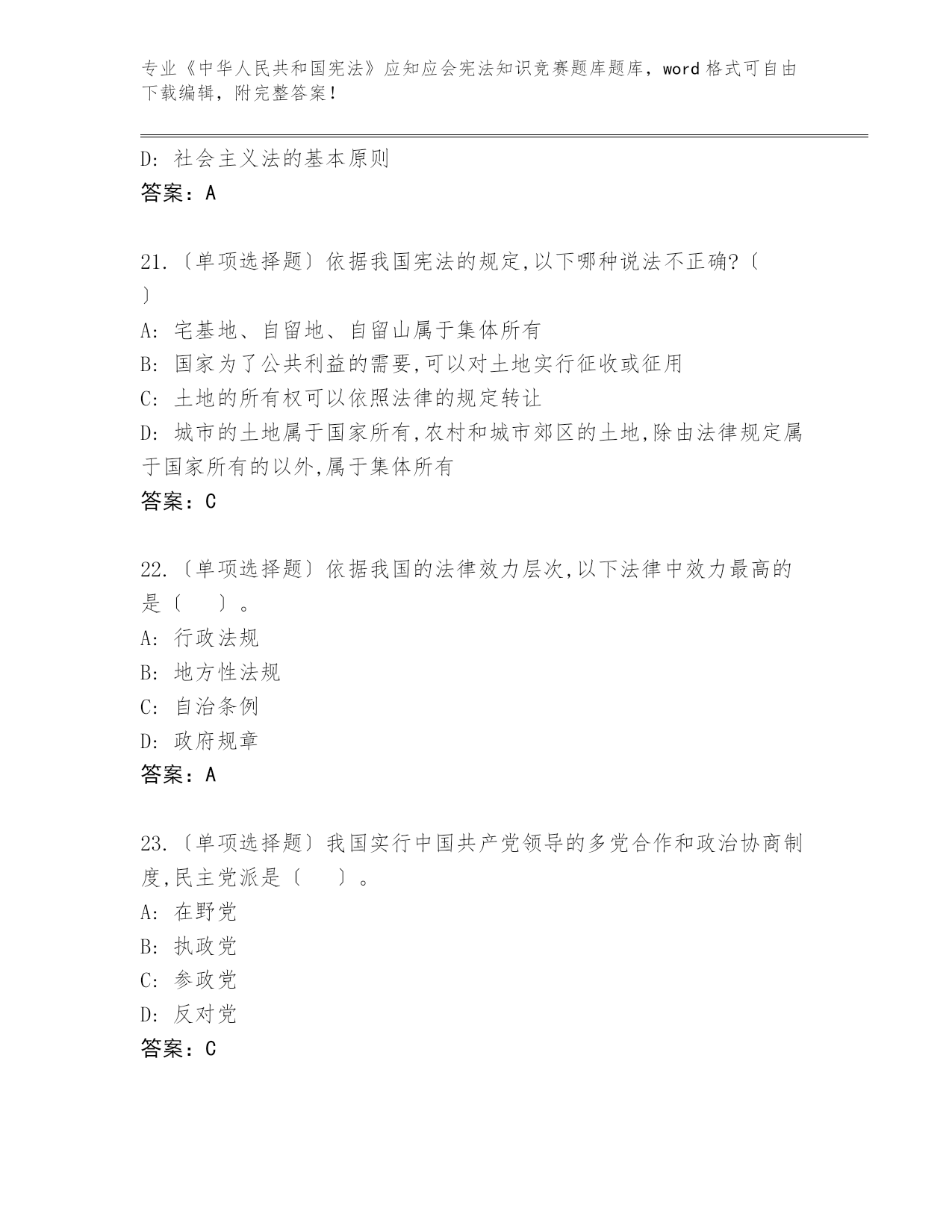 专业《中华人民共和国宪法》应知应会宪法知识竞赛题库题库，word 格式可自由下载编辑，附完整答案！

D: 社会主义法的基本原则
答案：A

21.〔单项选择题〕依据我国宪法的规定,以下哪种说法不正确?〔　〕
A: 宅基地、自留地、自留山属于集体所有
B: 国家为了公共利益的需要,可以对土地实行征收或征用
C: 土地的所有权可以依照法律的规定转让
D: 城市的土地属于国家所有,农村和城市郊区的土地,除由法律规定属于国家所有的以外,属于集体所有
答案：C

22.〔单项选择题〕依据我国的法律效力层次,以下法律中效力最高的是〔　　〕。
A: 行政法规
B: 地方性法规
C: 自治条例
D: 政府规章
答案：A

23.〔单项选择题〕我国实行中国共产党领导的多党合作和政治协商制度,民主党派是〔　　〕。
A: 在野党
B: 执政党
C: 参政党
D: 反对党
答案：C